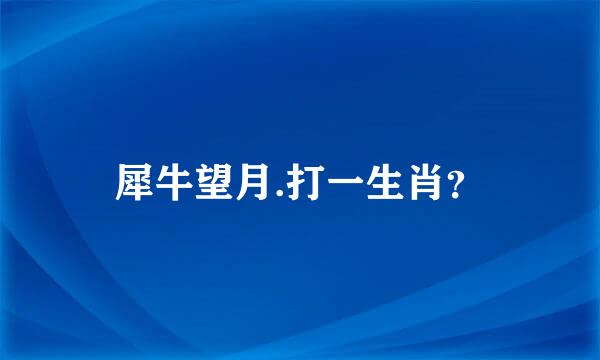 犀牛望月.打一生肖?